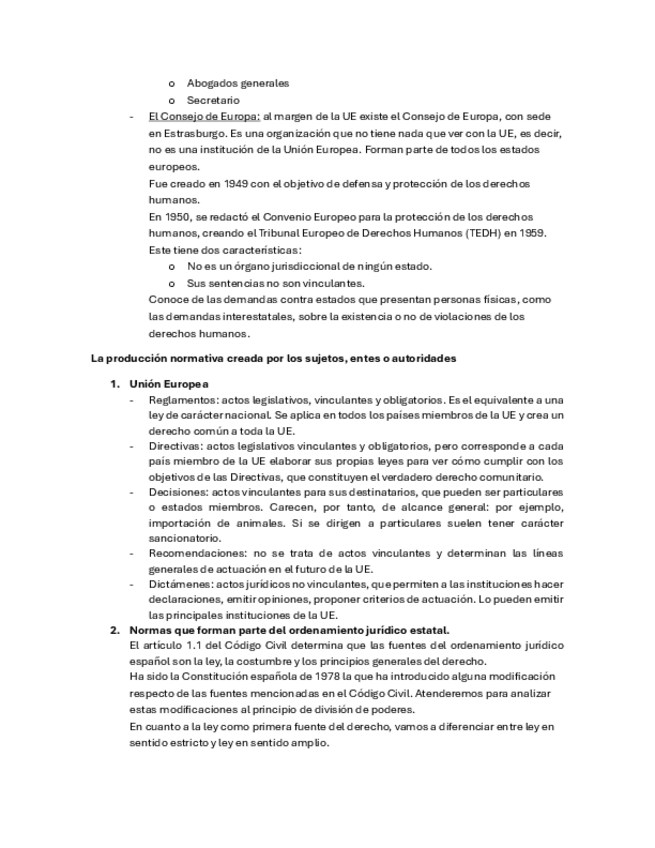 o Abogados generales
o Secretario

- El Consejo de Europa: al margen de la UE existe el Consejo de Europa, con sede en Estrasburgo. Es una organización que no tiene nada que ver con la UE, es decir, no es una institución de la Unión Europea. Forman parte de todos los estados europeos.
Fue creado en 1949 con el objetivo de defensa y protección de los derechos humanos.
En 1950, se redactó el Convenio Europeo para la protección de los derechos humanos, creando el Tribunal Europeo de Derechos Humanos (TEDH) en 1959.
Este tiene dos características:
o No es un órgano jurisdiccional de ningún estado.
o Sus sentencias no son vinculantes.
Conoce de las demandas contra estados que presentan personas físicas, como las demandas interestatales, sobre la existencia o no de violaciones de los derechos humanos.

La producción normativa creada por los sujetos, entes o autoridades

1. Unión Europea
- Reglamentos: actos legislativos, vinculantes y obligatorios. Es el equivalente a una ley de carácter nacional. Se aplica en todos los países miembros de la UE y crea un derecho común a toda la UE.
- Directivas: actos legislativos vinculantes y obligatorios, pero corresponde a cada país miembro de la UE elaborar sus propias leyes para ver cómo cumplir con los objetivos de las Directivas, que constituyen el verdadero derecho comunitario.
- Decisiones: actos vinculantes para sus destinatarios, que pueden ser particulares o estados miembros. Carecen, por tanto, de alcance general: por ejemplo, importación de animales. Si se dirigen a particulares suelen tener carácter sancionatorio.
- Recomendaciones: no se trata de actos vinculantes y determinan las líneas generales de actuación en el futuro de la UE.
- Dictámenes: actos jurídicos no vinculantes, que permiten a las instituciones hacer declaraciones, emitir opiniones, proponer criterios de actuación. Lo pueden emitir las principales instituciones de la UE.
2. Normas que forman parte del ordenamiento jurídico estatal.
El artículo 1.1 del Código Civil determina que las fuentes del ordenamiento jurídico español son la ley, la costumbre y los principios generales del derecho.
Ha sido la Constitución española de 1978 la que ha introducido alguna modificación respecto de las fuentes mencionadas en el Código Civil. Atenderemos para analizar estas modificaciones al principio de división de poderes.
En cuanto a la ley como primera fuente del derecho, vamos a diferenciar entre ley en sentido estricto y ley en sentido amplio.